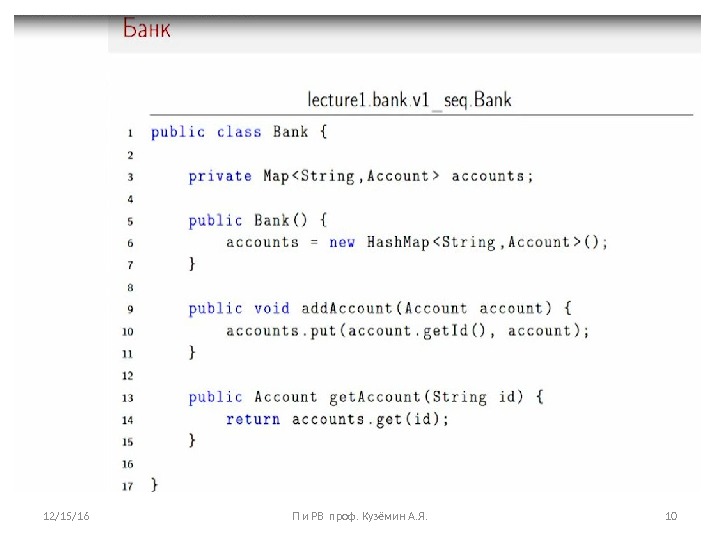 Банк

lecture1.bank.v1_seq.Bank

1 public class Bank {
2
3     private Map<String,Account> accounts;
4
5     public Bank() {
6         accounts = new HashMap<String,Account>();
7     }
8
9     public void addAccount(Account account) {
10        accounts.put(account.getId(), account);
11    }
12
13    public Account getAccount(String id) {
14        return accounts.get(id);
15    }
16
17 }

12/15/16

П и РВ проф. Кузёмин А.Я.

10